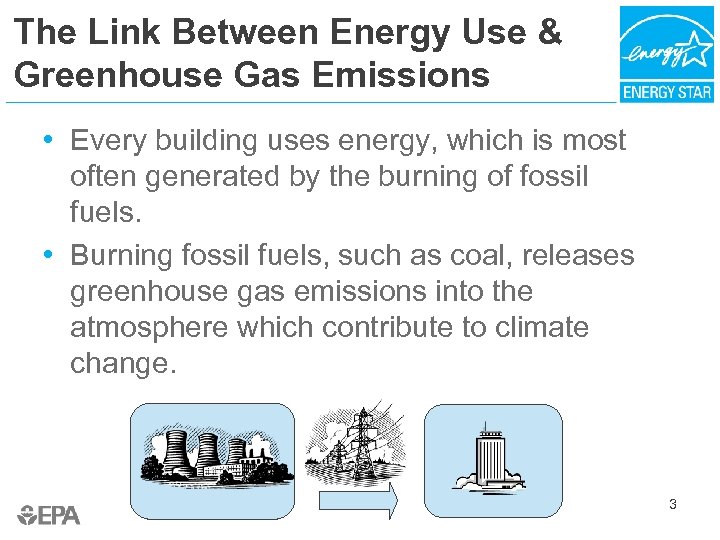 The Link Between Energy Use & Greenhouse Gas Emissions

energy
ENERGY STAR

• Every building uses energy, which is most often generated by the burning of fossil fuels.

• Burning fossil fuels, such as coal, releases greenhouse gas emissions into the atmosphere which contribute to climate change.

EPA

3